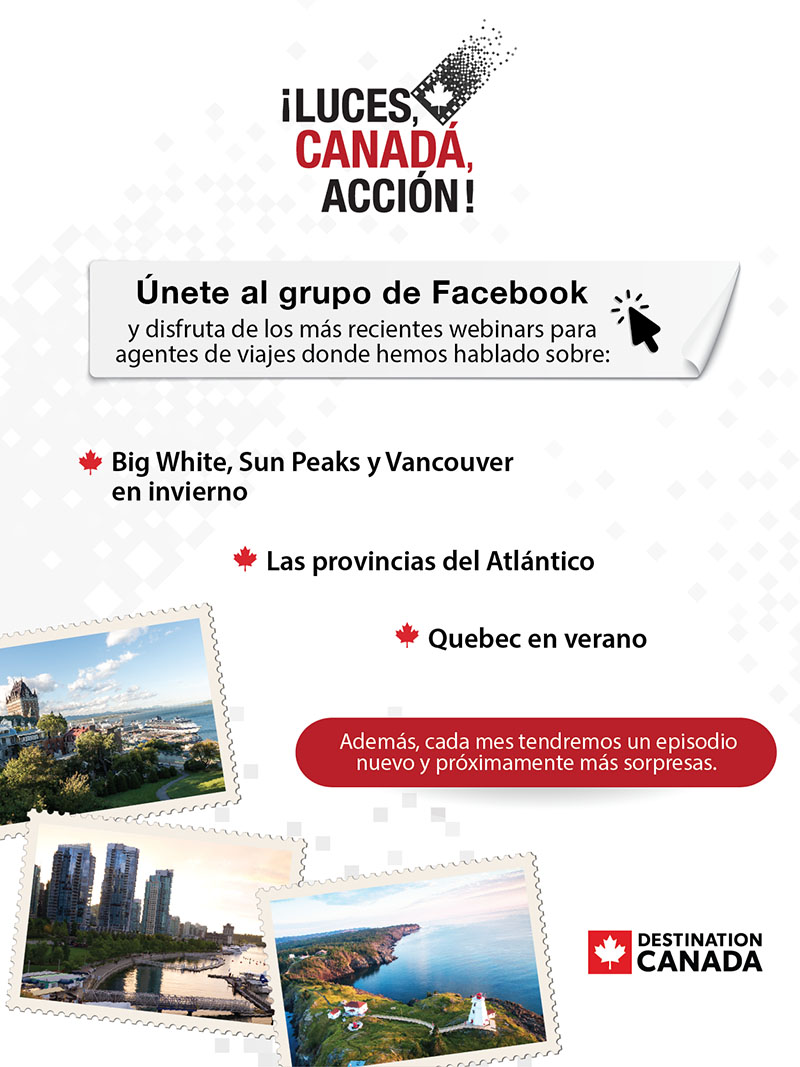 ¡LUCES, CANADÁ, ACCIÓN!

Únete al grupo de Facebook
y disfruta de los más recientes webinars para agentes de viajes donde hemos hablado sobre:

Big White, Sun Peaks y Vancouver en invierno

Las provincias del Atlántico

Quebec en verano

Además, cada mes tendremos un episodio nuevo y próximamente más sorpresas.

DESTINATION CANADA